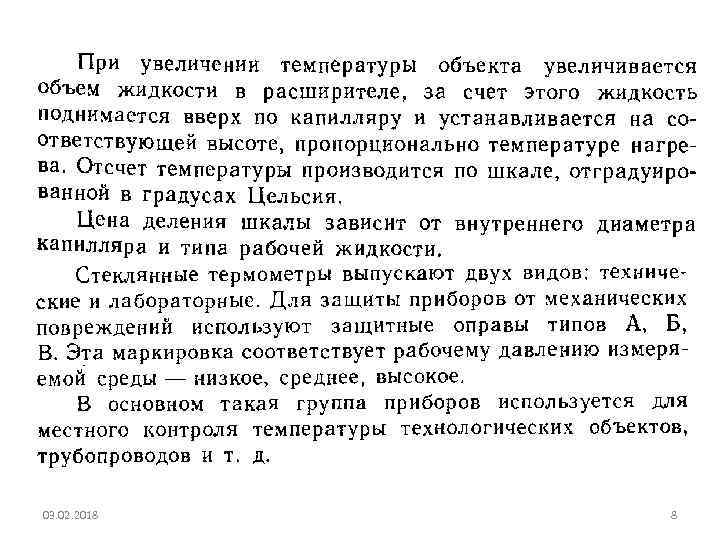 При увеличении температуры объекта увеличивается объем жидкости в расширителе, за счет этого жидкость поднимается вверх по капилляру и устанавливается на соответствующей высоте, пропорционально температуре нагрева. Отсчет температуры производится по шкале, отградуированной в градусах Цельсия.

Цена деления шкалы зависит от внутреннего диаметра капилляра и типа рабочей жидкости.

Стеклянные термометры выпускают двух видов: технические и лабораторные. Для защиты приборов от механических повреждений используют защитные оправы типов А, Б, В. Эта маркировка соответствует рабочему давлению измеряемой среды — низкое, среднее, высокое.

В основном такая группа приборов используется для местного контроля температуры технологических объектов, трубопроводов и т. д.

03.02.2018

8